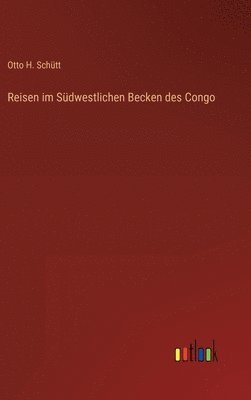 Otto H. Schütt

Reisen im Südwestlichen Becken des Congo

outlook